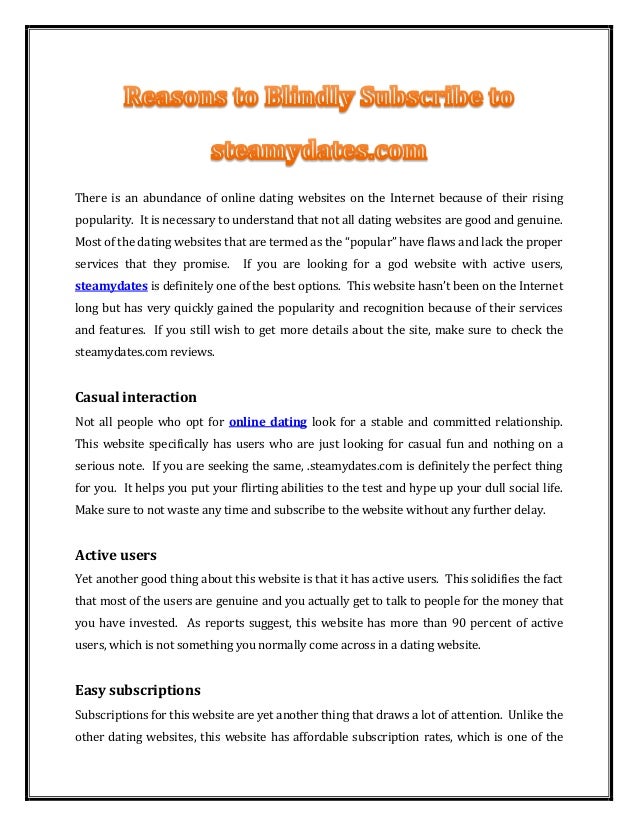 Reasons to Blindly Subscribe to steamydates.com

There is an abundance of online dating websites on the Internet because of their rising popularity. It is necessary to understand that not all dating websites are good and genuine. Most of the dating websites that are termed as the "popular" have flaws and lack the proper services that they promise. If you are looking for a god website with active users, steamydates is definitely one of the best options. This website hasn't been on the Internet long but has very quickly gained the popularity and recognition because of their services and features. If you still wish to get more details about the site, make sure to check the steamydates.com reviews.

Casual interaction

Not all people who opt for online dating look for a stable and committed relationship. This website specifically has users who are just looking for casual fun and nothing on a serious note. If you are seeking the same, .steamydates.com is definitely the perfect thing for you. It helps you put your flirting abilities to the test and hype up your dull social life. Make sure to not waste any time and subscribe to the website without any further delay.

Active users

Yet another good thing about this website is that it has active users. This solidifies the fact that most of the users are genuine and you actually get to talk to people for the money that you have invested. As reports suggest, this website has more than 90 percent of active users, which is not something you normally come across in a dating website.

Easy subscriptions

Subscriptions for this website are yet another thing that draws a lot of attention. Unlike the other dating websites, this website has affordable subscription rates, which is one of the